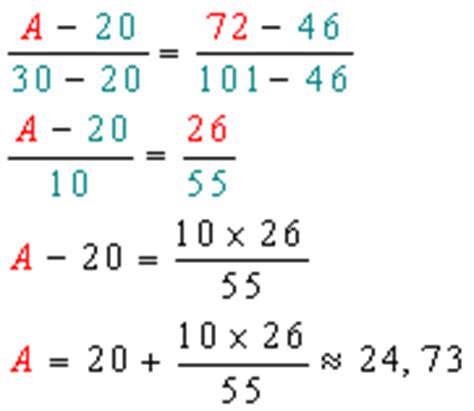 $\frac{A - 20}{30 - 20} = \frac{72 - 46}{101 - 46}$

$\frac{A - 20}{10} = \frac{26}{55}$

$A - 20 = \frac{10 \times 26}{55}$

$A = 20 + \frac{10 \times 26}{55} \approx 24,73$